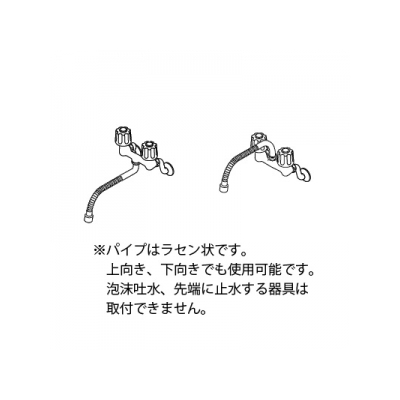 ※パイプはラセン状です。
上向き、下向きでも使用可能です。
泡沫吐水、先端に止水する器具は
取付できません。